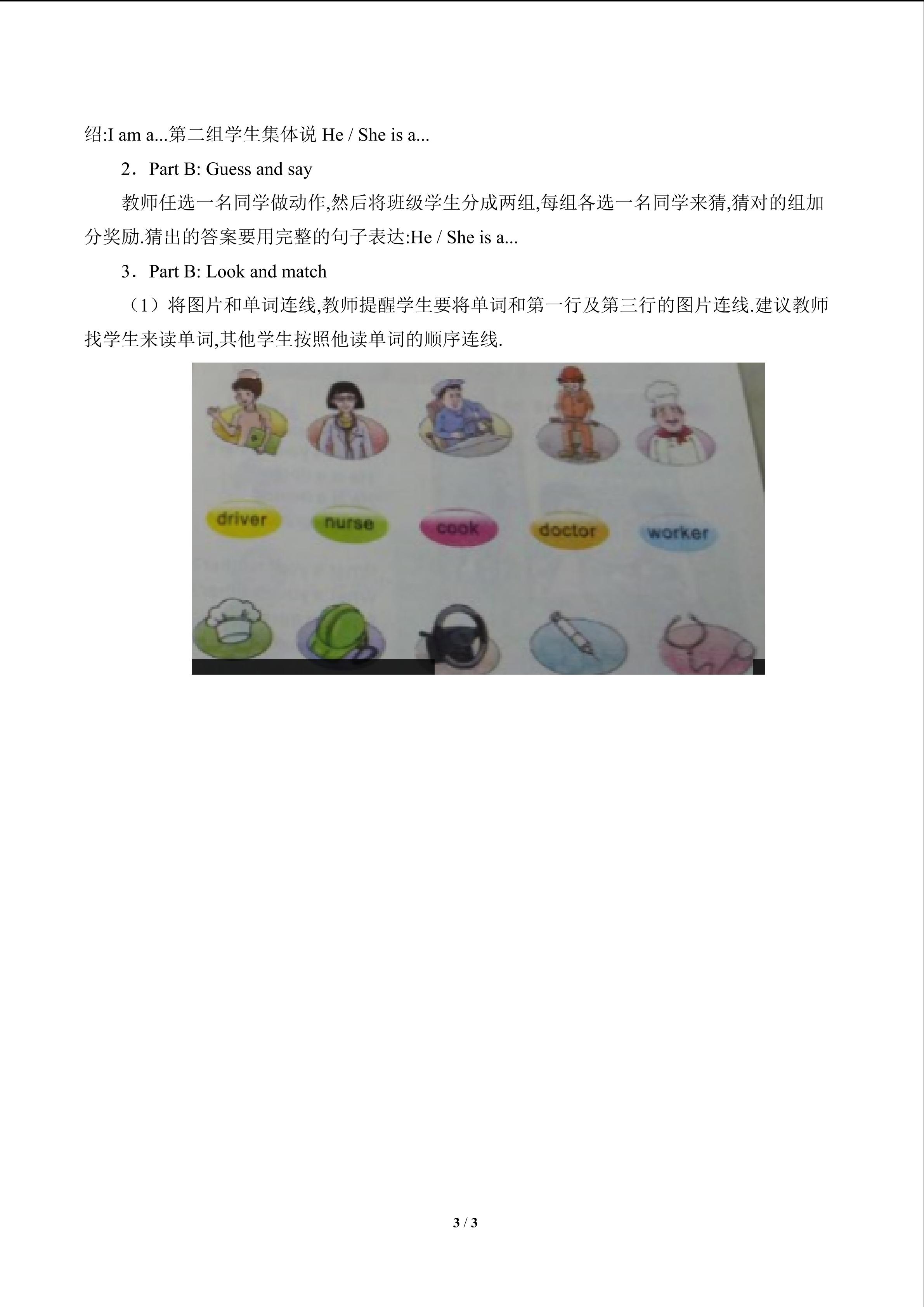 绍:I am a...第二组学生集体说He / She is a...

2．Part B: Guess and say

教师任选一名同学做动作,然后将班级学生分成两组,每组各选一名同学来猜,猜对的组加分奖励.猜出的答案要用完整的句子表达:He / She is a...

3．Part B: Look and match

（1）将图片和单词连线,教师提醒学生要将单词和第一行及第三行的图片连线.建议教师找学生来读单词,其他学生按照他读单词的顺序连线.

driver nurse cook doctor worker

3 / 3